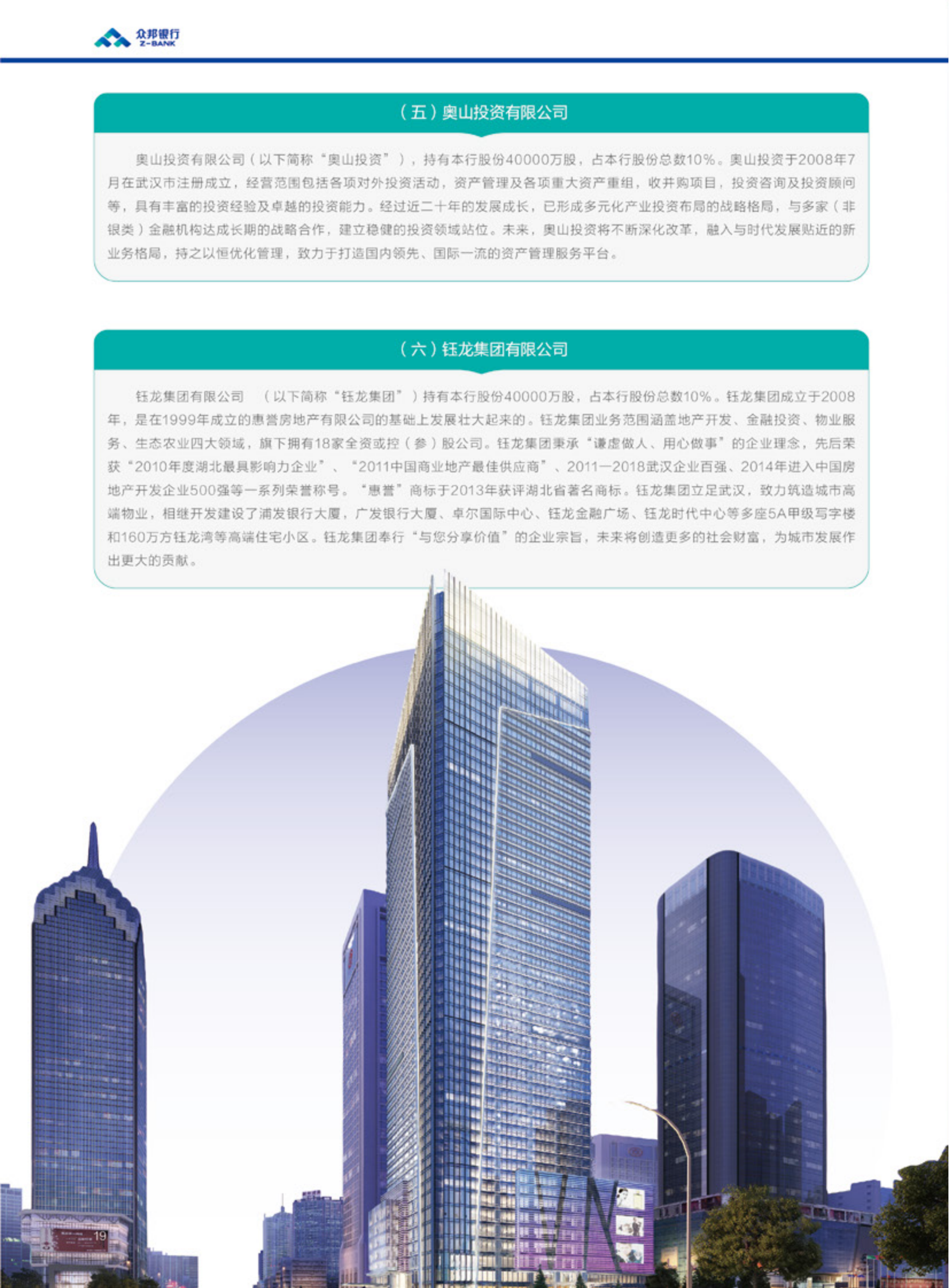 众邦银行
Z-BANK

（五）奥山投资有限公司

奥山投资有限公司（以下简称“奥山投资”），持有本行股份40000万股，占本行股份总数10%。奥山投资于2008年7月在武汉市注册成立，经营范围包括各项对外投资活动，资产管理及各项重大资产重组，收并购项目，投资咨询及投资顾问等，具有丰富的投资经验及卓越的投资能力。经过近二十年的发展成长，已形成多元化产业投资布局的战略格局，与多家（非银类）金融机构达成长期的战略合作，建立稳健的投资领域站位。未来，奥山投资将不断深化改革，融入与时代发展贴近的新业务格局，持之以恒优化管理，致力于打造国内领先、国际一流的资产管理服务平台。

（六）钰龙集团有限公司

钰龙集团有限公司 （以下简称“钰龙集团”）持有本行股份40000万股，占本行股份总数10%。钰龙集团成立于2008年，是在1999年成立的惠誉房地产有限公司的基础上发展壮大起来的。钰龙集团业务范围涵盖地产开发、金融投资、物业服务、生态农业四大领域，旗下拥有18家全资或控（参）股公司。钰龙集团秉承“谦虚做人、用心做事”的企业理念，先后荣获“2010年度湖北最具影响力企业”、“2011中国商业地产最佳供应商”、2011—2018武汉企业百强、2014年进入中国房地产开发企业500强等一系列荣誉称号。“惠誉”商标于2013年获评湖北省著名商标。钰龙集团立足武汉，致力筑造城市高端物业，相继开发建设了浦发银行大厦，广发银行大厦、卓尔国际中心、钰龙金融广场、钰龙时代中心等多座5A甲级写字楼和160万方钰龙湾等高端住宅小区。钰龙集团奉行“与您分享价值”的企业宗旨，未来将创造更多的社会财富，为城市发展作出更大的贡献。

19